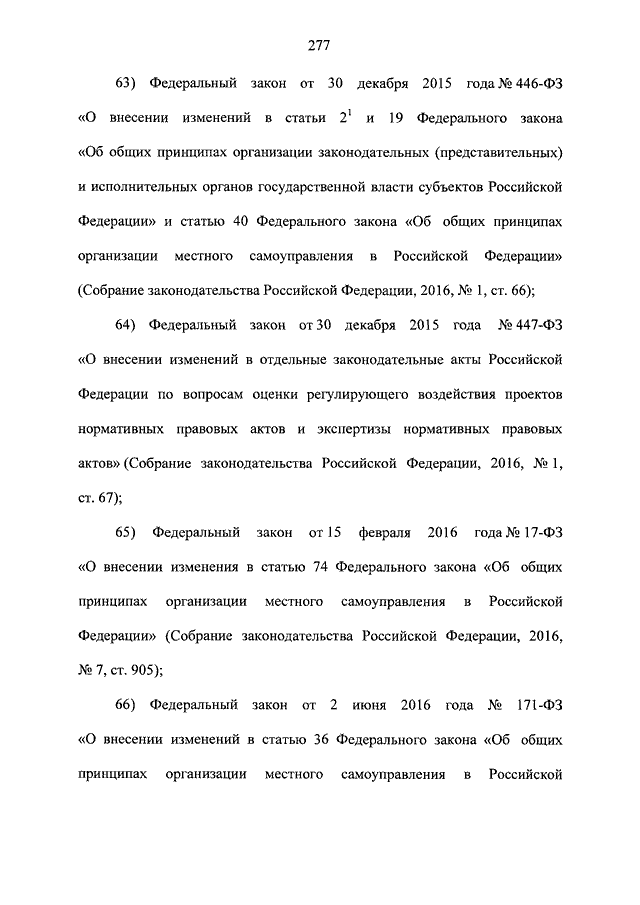 277

63) Федеральный закон от 30 декабря 2015 года № 446-ФЗ «О внесении изменений в статьи $2^1$ и 19 Федерального закона «Об общих принципах организации законодательных (представительных) и исполнительных органов государственной власти субъектов Российской Федерации» и статью 40 Федерального закона «Об общих принципах организации местного самоуправления в Российской Федерации» (Собрание законодательства Российской Федерации, 2016, № 1, ст. 66);

64) Федеральный закон от 30 декабря 2015 года № 447-ФЗ «О внесении изменений в отдельные законодательные акты Российской Федерации по вопросам оценки регулирующего воздействия проектов нормативных правовых актов и экспертизы нормативных правовых актов» (Собрание законодательства Российской Федерации, 2016, № 1, ст. 67);

65) Федеральный закон от 15 февраля 2016 года № 17-ФЗ «О внесении изменения в статью 74 Федерального закона «Об общих принципах организации местного самоуправления в Российской Федерации» (Собрание законодательства Российской Федерации, 2016, № 7, ст. 905);

66) Федеральный закон от 2 июня 2016 года № 171-ФЗ «О внесении изменений в статью 36 Федерального закона «Об общих принципах организации местного самоуправления в Российской